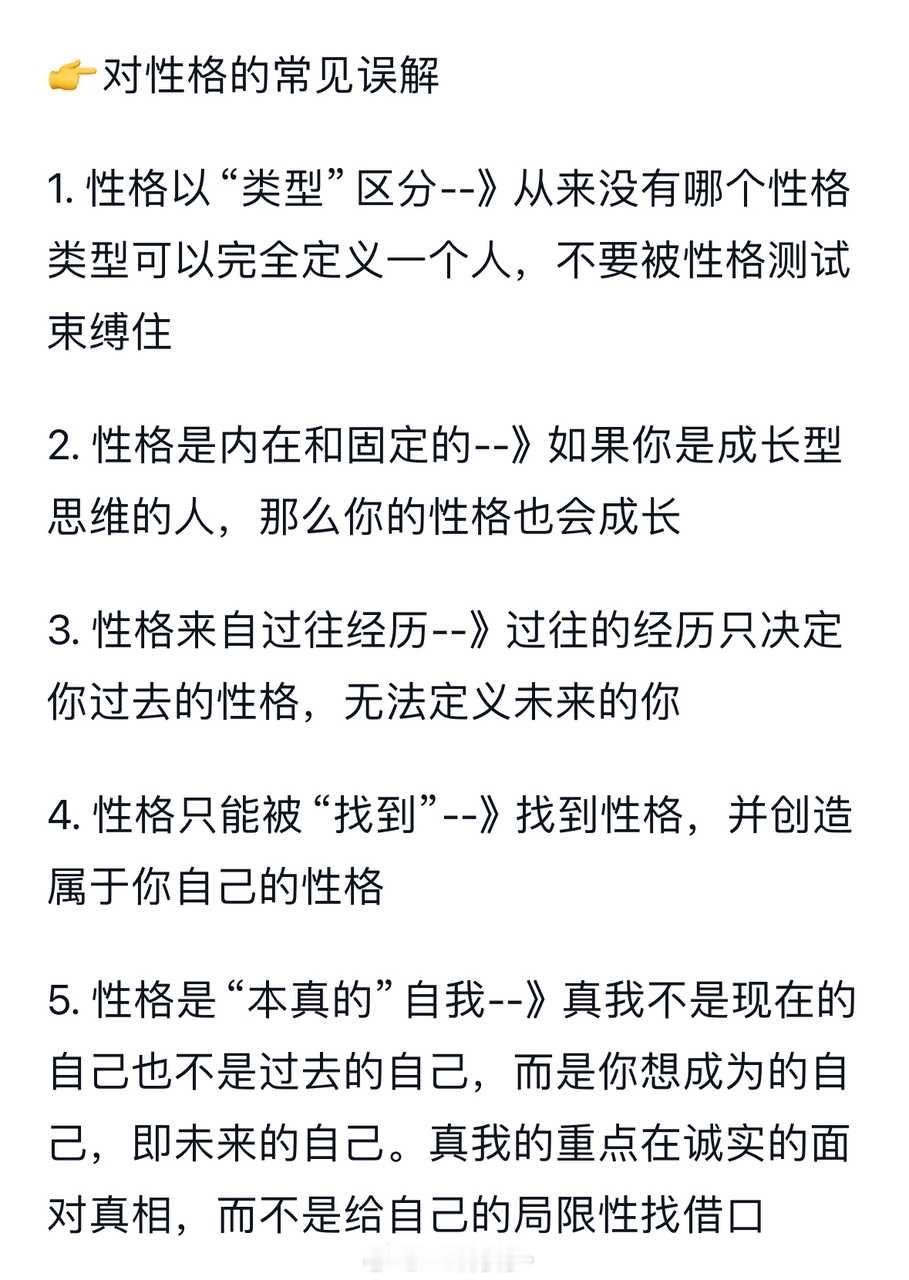 👉对性格的常见误解

1. 性格以“类型”区分--》从来没有哪个性格类型可以完全定义一个人，不要被性格测试束缚住

2. 性格是内在和固定的--》如果你是成长型思维的人，那么你的性格也会成长

3. 性格来自过往经历--》过往的经历只决定你过去的性格，无法定义未来的你

4. 性格只能被“找到”--》找到性格，并创造属于你自己的性格

5. 性格是“本真的”自我--》真我不是现在的自己也不是过去的自己，而是你想成为的自己，即未来的自己。真我的重点在诚实的面对真相，而不是给自己的局限性找借口